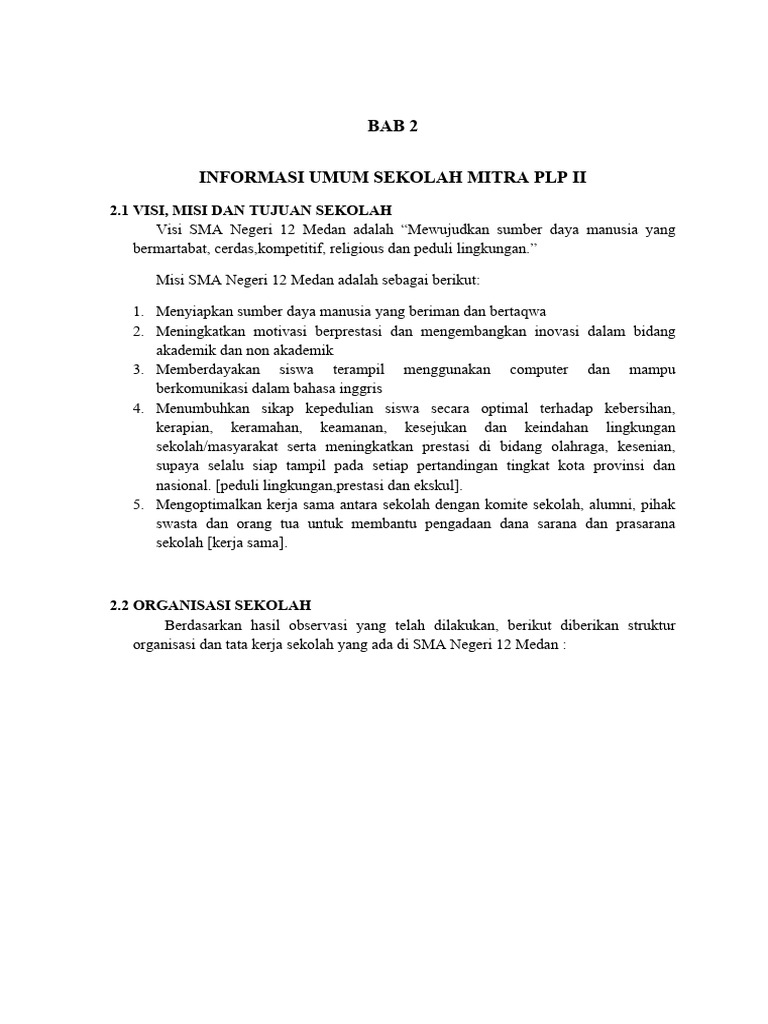 BAB 2

INFORMASI UMUM SEKOLAH MITRA PLP II

2.1 VISI, MISI DAN TUJUAN SEKOLAH

Visi SMA Negeri 12 Medan adalah “Mewujudkan sumber daya manusia yang bermartabat, cerdas,kompetitif, religious dan peduli lingkungan.”

Misi SMA Negeri 12 Medan adalah sebagai berikut:

1. Menyiapkan sumber daya manusia yang beriman dan bertaqwa
2. Meningkatkan motivasi berprestasi dan mengembangkan inovasi dalam bidang akademik dan non akademik
3. Memberdayakan siswa terampil menggunakan computer dan mampu berkomunikasi dalam bahasa inggris
4. Menumbuhkan sikap kepedulian siswa secara optimal terhadap kebersihan, kerapian, keramahan, keamanan, kesejukan dan keindahan lingkungan sekolah/masyarakat serta meningkatkan prestasi di bidang olahraga, kesenian, supaya selalu siap tampil pada setiap pertandingan tingkat kota provinsi dan nasional. [peduli lingkungan,prestasi dan ekskul].
5. Mengoptimalkan kerja sama antara sekolah dengan komite sekolah, alumni, pihak swasta dan orang tua untuk membantu pengadaan dana sarana dan prasarana sekolah [kerja sama].

2.2 ORGANISASI SEKOLAH

Berdasarkan hasil observasi yang telah dilakukan, berikut diberikan struktur organisasi dan tata kerja sekolah yang ada di SMA Negeri 12 Medan :